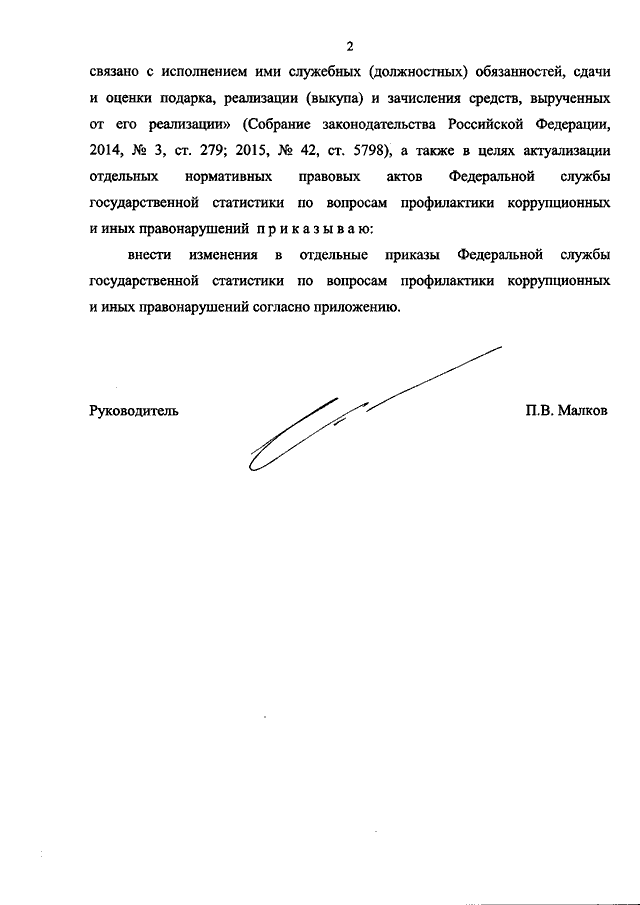 2

связано с исполнением ими служебных (должностных) обязанностей, сдачи и оценки подарка, реализации (выкупа) и зачисления средств, вырученных от его реализации» (Собрание законодательства Российской Федерации, 2014, № 3, ст. 279; 2015, № 42, ст. 5798), а также в целях актуализации отдельных нормативных правовых актов Федеральной службы государственной статистики по вопросам профилактики коррупционных и иных правонарушений п р и к а з ы в а ю:

внести изменения в отдельные приказы Федеральной службы государственной статистики по вопросам профилактики коррупционных и иных правонарушений согласно приложению.

Руководитель

П.В. Малков